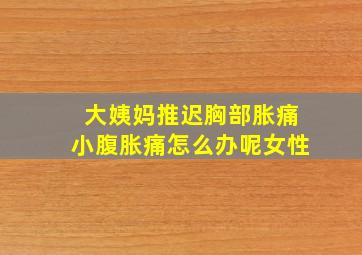 大姨妈推迟胸部胀痛
小腹胀痛怎么办呢女性